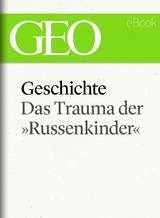 GEO

eBook

Geschichte
Das Trauma der »Russenkinder«